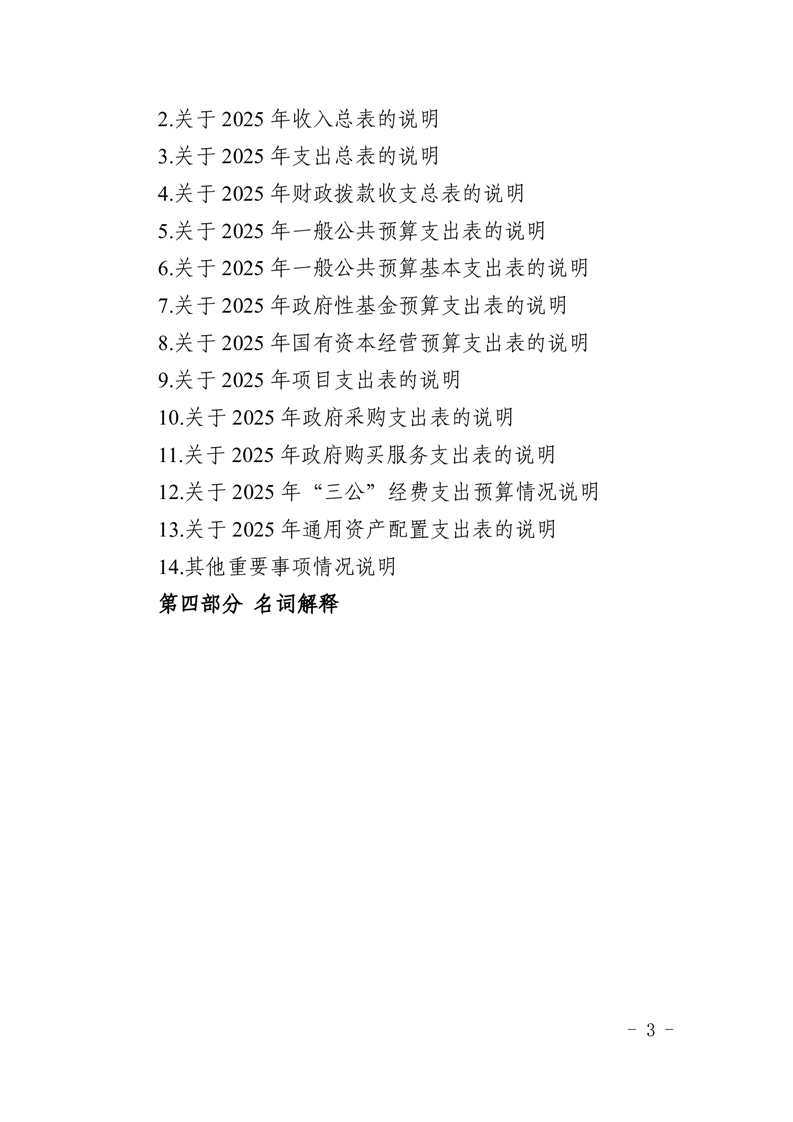 2.关于2025年收入总表的说明
3.关于2025年支出总表的说明
4.关于2025年财政拨款收支总表的说明
5.关于2025年一般公共预算支出表的说明
6.关于2025年一般公共预算基本支出表的说明
7.关于2025年政府性基金预算支出表的说明
8.关于2025年国有资本经营预算支出表的说明
9.关于2025年项目支出表的说明
10.关于2025年政府采购支出表的说明
11.关于2025年政府购买服务支出表的说明
12.关于2025年“三公”经费支出预算情况说明
13.关于2025年通用资产配置支出表的说明
14.其他重要事项情况说明
第四部分 名词解释

- 3 -